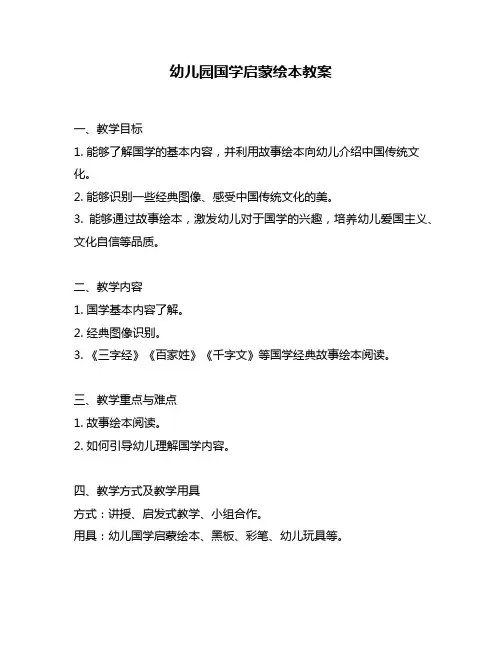 幼儿园国学启蒙绘本教案

一、教学目标

1. 能够了解国学的基本内容，并利用故事绘本向幼儿介绍中国传统文化。

2. 能够识别一些经典图像、感受中国传统文化的美。

3. 能够通过故事绘本，激发幼儿对于国学的兴趣，培养幼儿爱国主义、文化自信等品质。

二、教学内容

1. 国学基本内容了解。

2. 经典图像识别。

3. 《三字经》《百家姓》《千字文》等国学经典故事绘本阅读。

三、教学重点与难点

1. 故事绘本阅读。

2. 如何引导幼儿理解国学内容。

四、教学方式及教学用具

方式：讲授、启发式教学、小组合作。

用具：幼儿国学启蒙绘本、黑板、彩笔、幼儿玩具等。